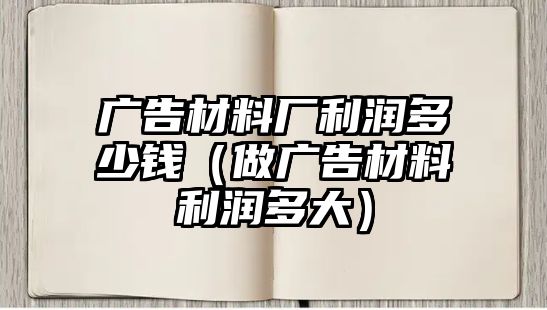 广告材料厂利润多少钱（做广告材料利润多大）